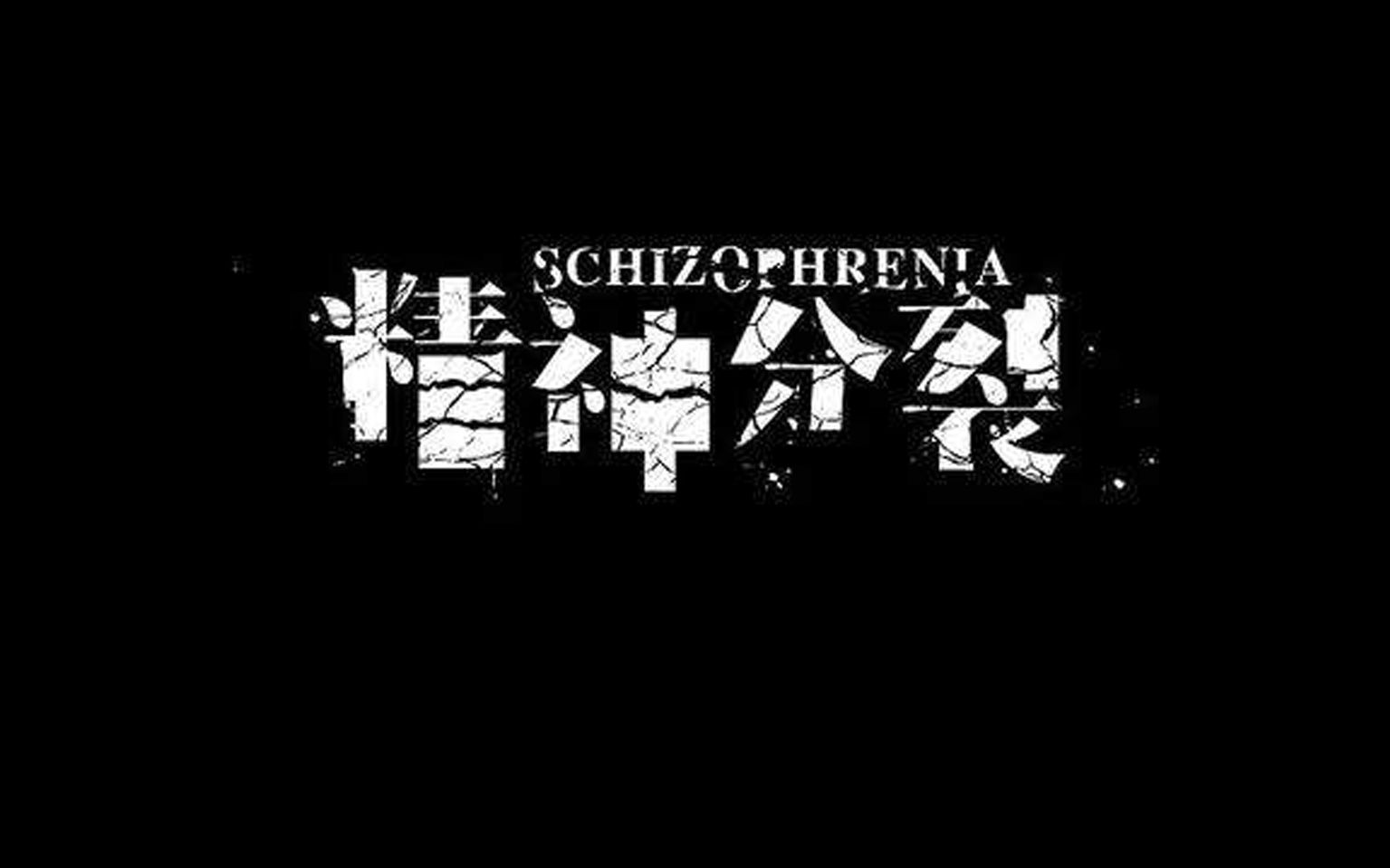 SCHIZOPHRENIA
精神分裂